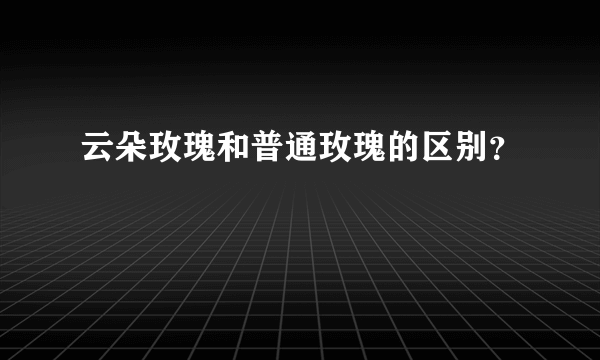 云朵玫瑰和普通玫瑰的区别?